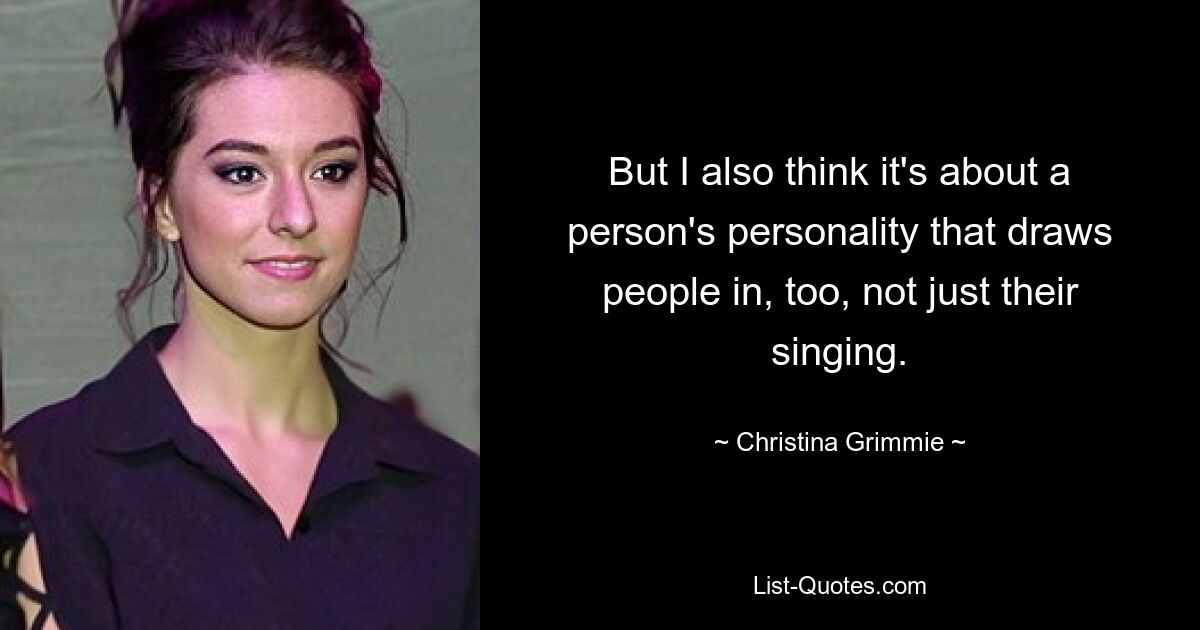 But I also think it's about a person's personality that draws people in, too, not just their singing.

~ Christina Grimmie ~

List-Quotes.com